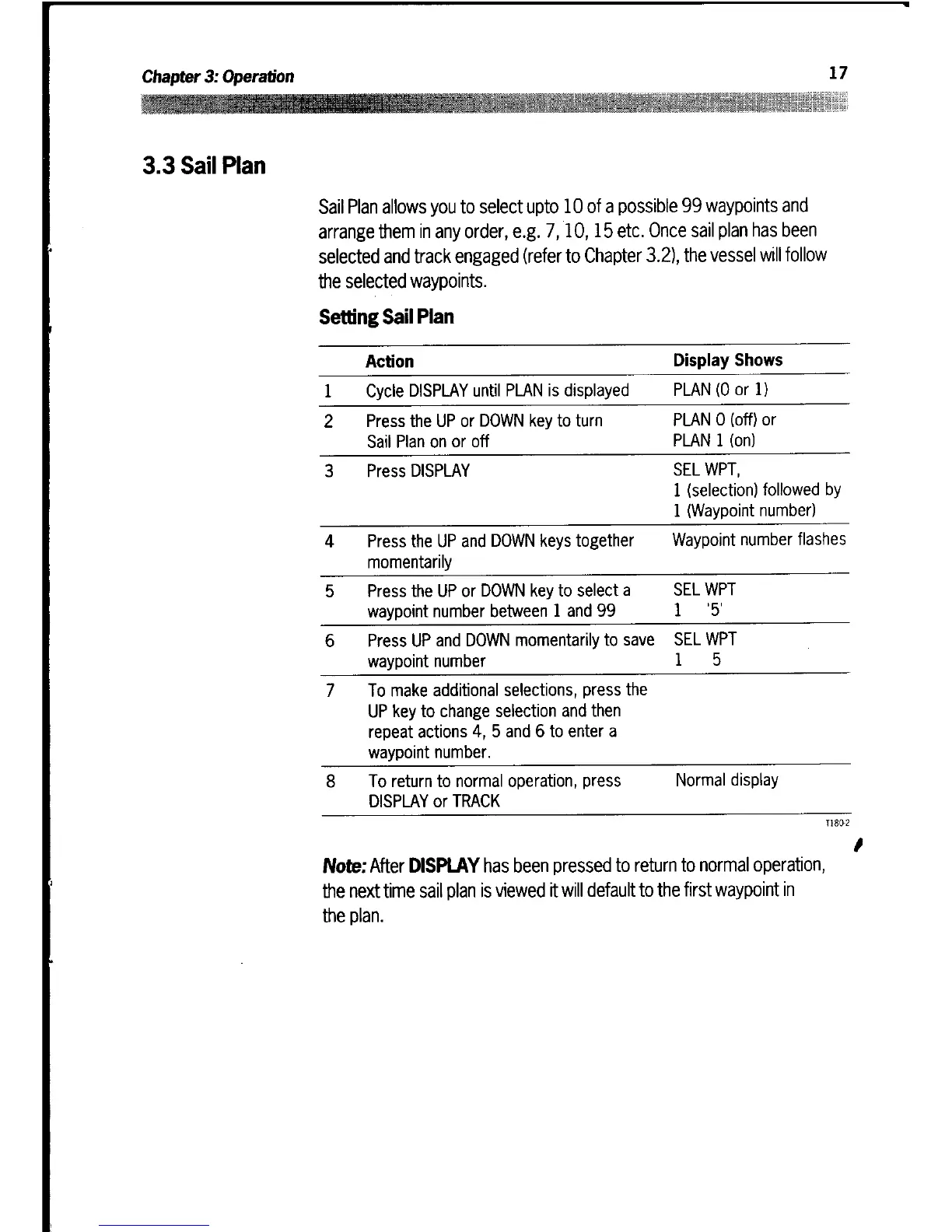 Chapter 3: Operation 17

3.3 Sail Plan

Sail Plan allows you to select upto 10 of a possible 99 waypoints and arrange them in any order, e.g. 7, 10, 15 etc. Once sail plan has been selected and track engaged (refer to Chapter 3.2), the vessel will follow the selected waypoints.

Setting Sail Plan

| | Action | Display Shows |
|---|---|---|
| 1 | Cycle DISPLAY until PLAN is displayed | PLAN (0 or 1) |
| 2 | Press the UP or DOWN key to turn Sail Plan on or off | PLAN 0 (off) or PLAN 1 (on) |
| 3 | Press DISPLAY | SEL WPT, 1 (selection) followed by 1 (Waypoint number) |
| 4 | Press the UP and DOWN keys together momentarily | Waypoint number flashes |
| 5 | Press the UP or DOWN key to select a waypoint number between 1 and 99 | SEL WPT 1 '5' |
| 6 | Press UP and DOWN momentarily to save waypoint number | SEL WPT 1 5 |
| 7 | To make additional selections, press the UP key to change selection and then repeat actions 4, 5 and 6 to enter a waypoint number. | |
| 8 | To return to normal operation, press DISPLAY or TRACK | Normal display |

T180-2

Note: After DISPLAY has been pressed to return to normal operation, the next time sail plan is viewed it will default to the first waypoint in the plan.